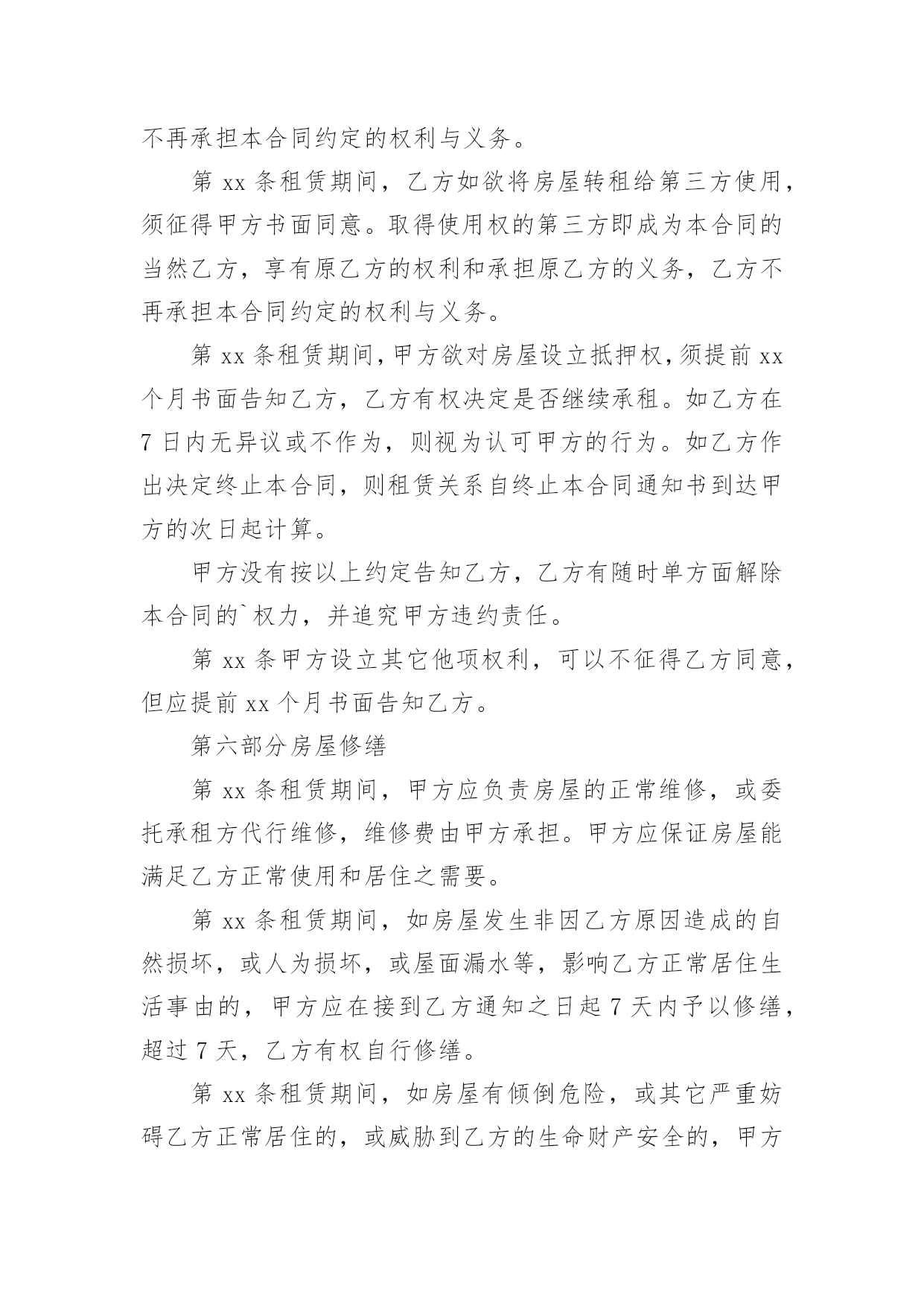 不再承担本合同约定的权利与义务。

第 xx 条租赁期间，乙方如欲将房屋转租给第三方使用，须征得甲方书面同意。取得使用权的第三方即成为本合同的当然乙方，享有原乙方的权利和承担原乙方的义务，乙方不再承担本合同约定的权利与义务。

第 xx 条租赁期间，甲方欲对房屋设立抵押权，须提前 xx 个月书面告知乙方，乙方有权决定是否继续承租。如乙方在 7 日内无异议或不作为，则视为认可甲方的行为。如乙方作出决定终止本合同，则租赁关系自终止本合同通知书到达甲方的次日起计算。

甲方没有按以上约定告知乙方，乙方有随时单方面解除本合同的`权力，并追究甲方违约责任。

第 xx 条甲方设立其它他项权利，可以不征得乙方同意，但应提前 xx 个月书面告知乙方。

第六部分房屋修缮

第 xx 条租赁期间，甲方应负责房屋的正常维修，或委托承租方代行维修，维修费由甲方承担。甲方应保证房屋能满足乙方正常使用和居住之需要。

第 xx 条租赁期间，如房屋发生非因乙方原因造成的自然损坏，或人为损坏，或屋面漏水等，影响乙方正常居住生活事由的，甲方应在接到乙方通知之日起 7 天内予以修缮，超过 7 天，乙方有权自行修缮。

第 xx 条租赁期间，如房屋有倾倒危险，或其它严重妨碍乙方正常居住的，或威胁到乙方的生命财产安全的，甲方